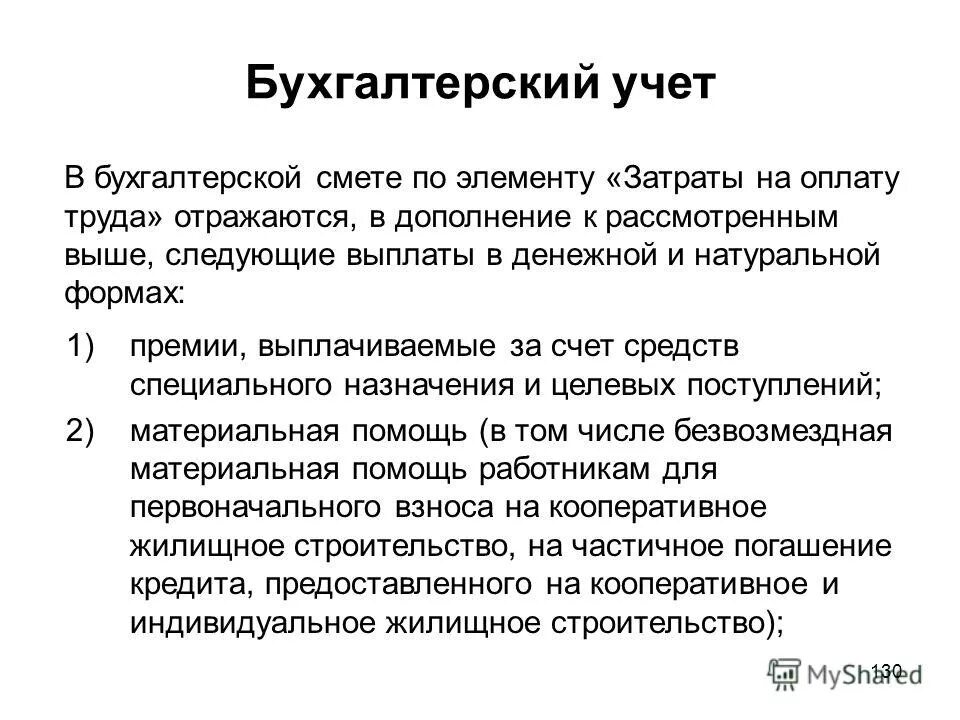 Бухгалтерский учет

В бухгалтерской смете по элементу «Затраты на оплату труда» отражаются, в дополнение к рассмотренным выше, следующие выплаты в денежной и натуральной формах:

1) премии, выплачиваемые за счет средств специального назначения и целевых поступлений;

2) материальная помощь (в том числе безвозмездная материальная помощь работникам для первоначального взноса на кооперативное жилищное строительство, на частичное погашение кредита, предоставленного на кооперативное и индивидуальное жилищное строительство);

130

MyShared